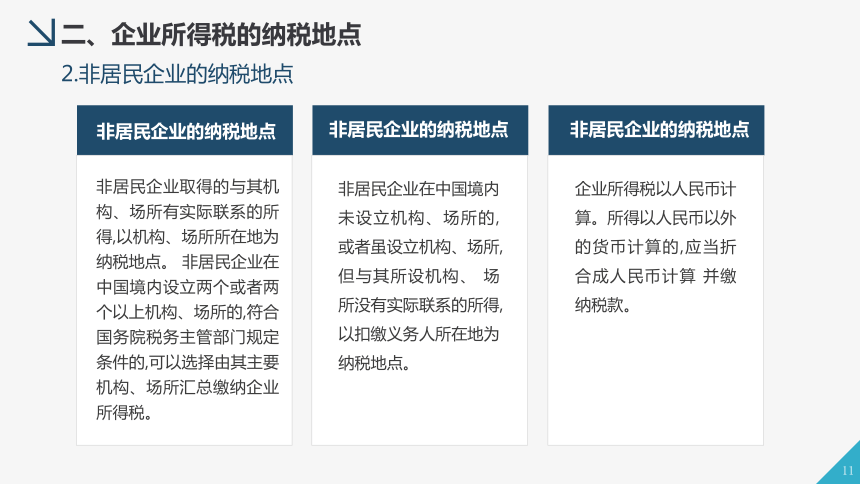 二、企业所得税的纳税地点

2.非居民企业的纳税地点

非居民企业的纳税地点

非居民企业取得的与其机构、场所有实际联系的所得,以机构、场所所在地为纳税地点。 非居民企业在中国境内设立两个或者两个以上机构、场所的,符合国务院税务主管部门规定条件的,可以选择由其主要机构、场所汇总缴纳企业所得税。

非居民企业的纳税地点

非居民企业在中国境内未设立机构、场所的,或者虽设立机构、场所,但与其所设机构、 场所没有实际联系的所得,以扣缴义务人所在地为纳税地点。

非居民企业的纳税地点

企业所得税以人民币计算。所得以人民币以外的货币计算的,应当折合成人民币计算 并缴纳税款。

11